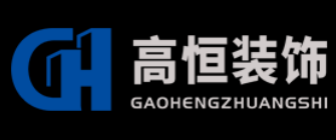 GH
高恒装饰
GAOHENGZHUANGSHI